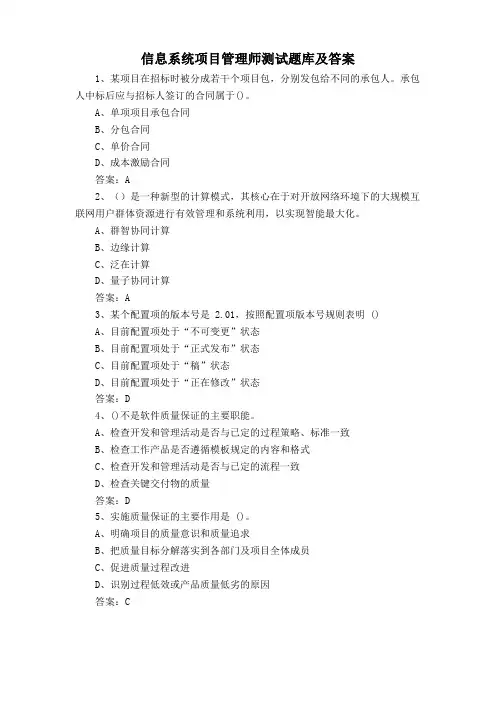 信息系统项目管理师测试题库及答案

1、某项目在招标时被分成若干个项目包，分别发包给不同的承包人。承包人中标后应与招标人签订的合同属于()。

A、单项项目承包合同

B、分包合同

C、单价合同

D、成本激励合同

答案：A

2、（）是一种新型的计算模式，其核心在于对开放网络环境下的大规模互联网用户群体资源进行有效管理和系统利用，以实现智能最大化。

A、群智协同计算

B、边缘计算

C、泛在计算

D、量子协同计算

答案：A

3、某个配置项的版本号是 2.01，按照配置项版本号规则表明 ()

A、目前配置项处于“不可变更”状态

B、目前配置项处于“正式发布”状态

C、目前配置项处于“稿”状态

D、目前配置项处于“正在修改”状态

答案：D

4、()不是软件质量保证的主要职能。

A、检查开发和管理活动是否与已定的过程策略、标准一致

B、检查工作产品是否遵循模板规定的内容和格式

C、检查开发和管理活动是否与已定的流程一致

D、检查关键交付物的质量

答案：D

5、实施质量保证的主要作用是 ()。

A、明确项目的质量意识和质量追求

B、把质量目标分解落实到各部门及项目全体成员

C、促进质量过程改进

D、识别过程低效或产品质量低劣的原因

答案：C